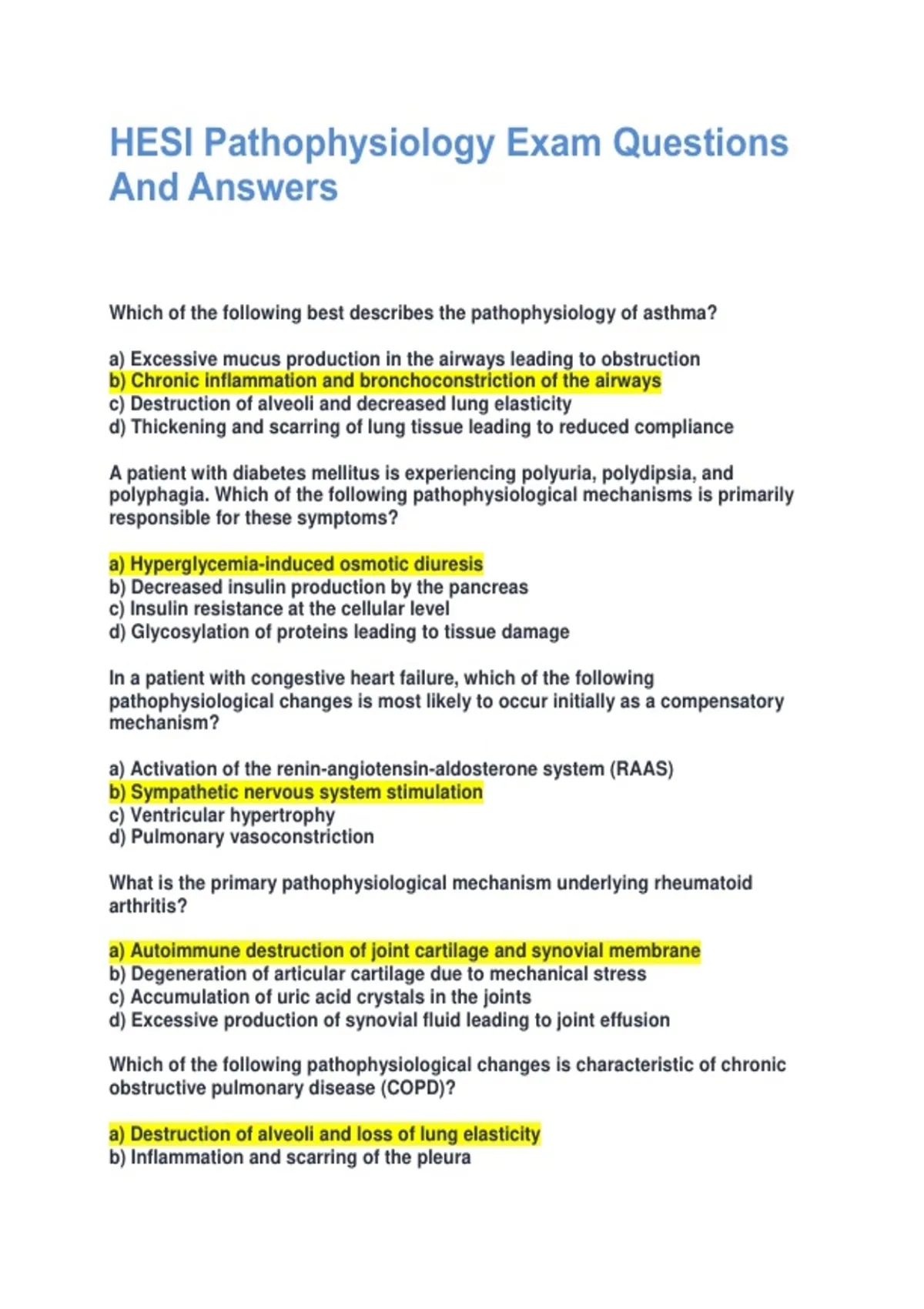 HESI Pathophysiology Exam Questions And Answers

Which of the following best describes the pathophysiology of asthma?

a) Excessive mucus production in the airways leading to obstruction
b) Chronic inflammation and bronchoconstriction of the airways
c) Destruction of alveoli and decreased lung elasticity
d) Thickening and scarring of lung tissue leading to reduced compliance

A patient with diabetes mellitus is experiencing polyuria, polydipsia, and polyphagia. Which of the following pathophysiological mechanisms is primarily responsible for these symptoms?

a) Hyperglycemia-induced osmotic diuresis
b) Decreased insulin production by the pancreas
c) Insulin resistance at the cellular level
d) Glycosylation of proteins leading to tissue damage

In a patient with congestive heart failure, which of the following pathophysiological changes is most likely to occur initially as a compensatory mechanism?

a) Activation of the renin-angiotensin-aldosterone system (RAAS)
b) Sympathetic nervous system stimulation
c) Ventricular hypertrophy
d) Pulmonary vasoconstriction

What is the primary pathophysiological mechanism underlying rheumatoid arthritis?

a) Autoimmune destruction of joint cartilage and synovial membrane
b) Degeneration of articular cartilage due to mechanical stress
c) Accumulation of uric acid crystals in the joints
d) Excessive production of synovial fluid leading to joint effusion

Which of the following pathophysiological changes is characteristic of chronic obstructive pulmonary disease (COPD)?

a) Destruction of alveoli and loss of lung elasticity
b) Inflammation and scarring of the pleura